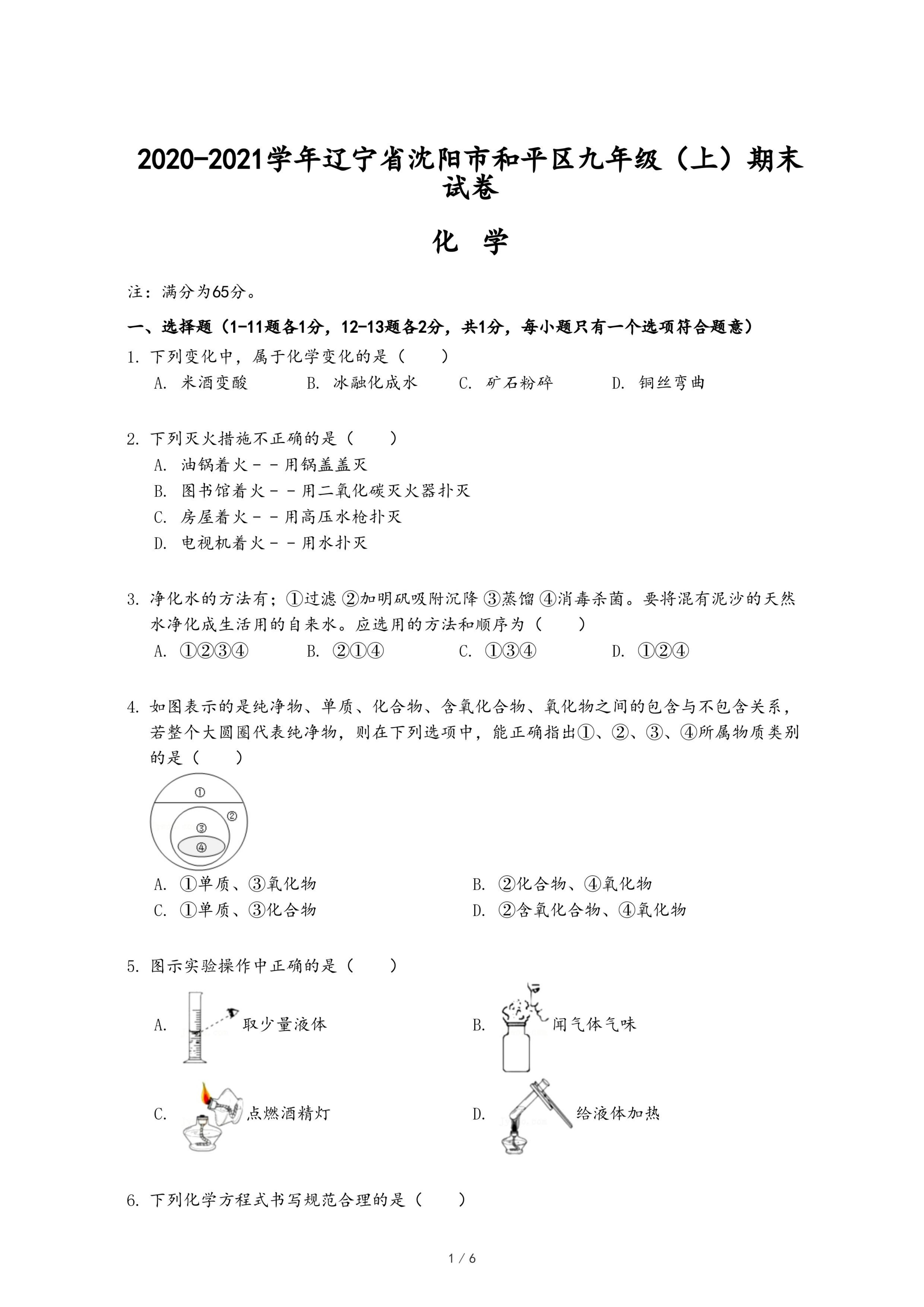 2020-2021学年辽宁省沈阳市和平区九年级（上）期末试卷

化 学

注：满分为65分。

一、选择题（1-11题各1分，12-13题各2分，共1分，每小题只有一个选项符合题意）

1. 下列变化中，属于化学变化的是（　　）
A. 米酒变酸　　B. 冰融化成水　　C. 矿石粉碎　　D. 铜丝弯曲

2. 下列灭火措施不正确的是（　　）
A. 油锅着火－－用锅盖盖灭
B. 图书馆着火－－用二氧化碳灭火器扑灭
C. 房屋着火－－用高压水枪扑灭
D. 电视机着火－－用水扑灭

3. 净化水的方法有；①过滤 ②加明矾吸附沉降 ③蒸馏 ④消毒杀菌。要将混有泥沙的天然水净化成生活用的自来水。应选用的方法和顺序为（　　）
A. ①②③④　　B. ②①④　　C. ①③④　　D. ①②④

4. 如图表示的是纯净物、单质、化合物、含氧化合物、氧化物之间的包含与不包含关系，若整个大圆圈代表纯净物，则在下列选项中，能正确指出①、②、③、④所属物质类别的是（　　）

①
②
③
④

A. ①单质、③氧化物　　B. ②化合物、④氧化物
C. ①单质、③化合物　　D. ②含氧化合物、④氧化物

5. 图示实验操作中正确的是（　　）
A. 取少量液体　　B. 闻气体气味
C. 点燃酒精灯　　D. 给液体加热

6. 下列化学方程式书写规范合理的是（　　）

1 / 6